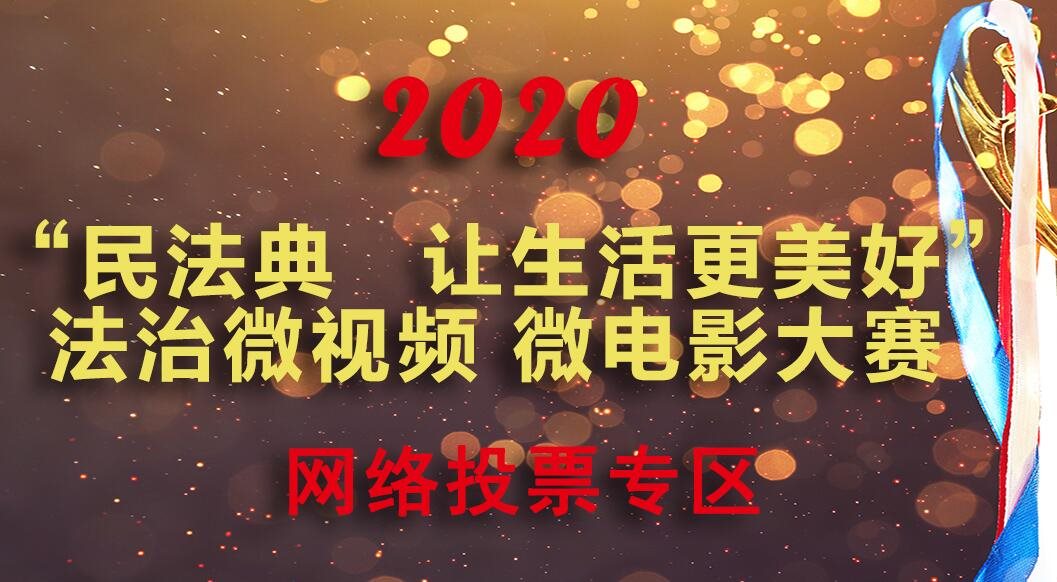 2020

“民法典　让生活更美好”
法治微视频 微电影大赛

网络投票专区